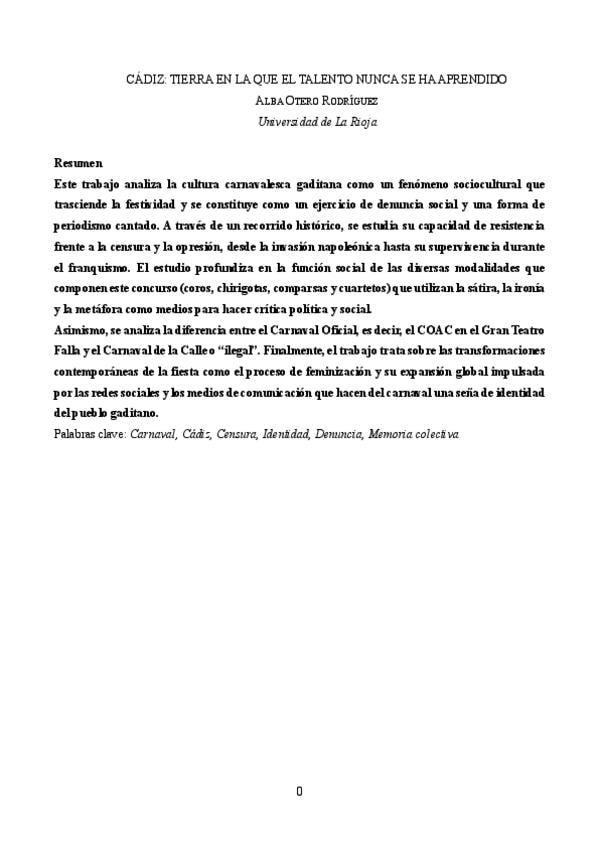 CÁDIZ: TIERRA EN LA QUE EL TALENTO NUNCA SE HA APRENDIDO

ALBA OTERO RODRÍGUEZ

Universidad de La Rioja

Resumen

Este trabajo analiza la cultura carnavalesca gaditana como un fenómeno sociocultural que trasciende la festividad y se constituye como un ejercicio de denuncia social y una forma de periodismo cantado. A través de un recorrido histórico, se estudia su capacidad de resistencia frente a la censura y la opresión, desde la invasión napoleónica hasta su supervivencia durante el franquismo. El estudio profundiza en la función social de las diversas modalidades que componen este concurso (coros, chirigotas, comparsas y cuartetos) que utilizan la sátira, la ironía y la metáfora como medios para hacer crítica política y social.

Asimismo, se analiza la diferencia entre el Carnaval Oficial, es decir, el COAC en el Gran Teatro Falla y el Carnaval de la Calle o "ilegal". Finalmente, el trabajo trata sobre las transformaciones contemporáneas de la fiesta como el proceso de feminización y su expansión global impulsada por las redes sociales y los medios de comunicación que hacen del carnaval una seña de identidad del pueblo gaditano.

Palabras clave: Carnaval, Cádiz, Censura, Identidad, Denuncia, Memoria colectiva

0